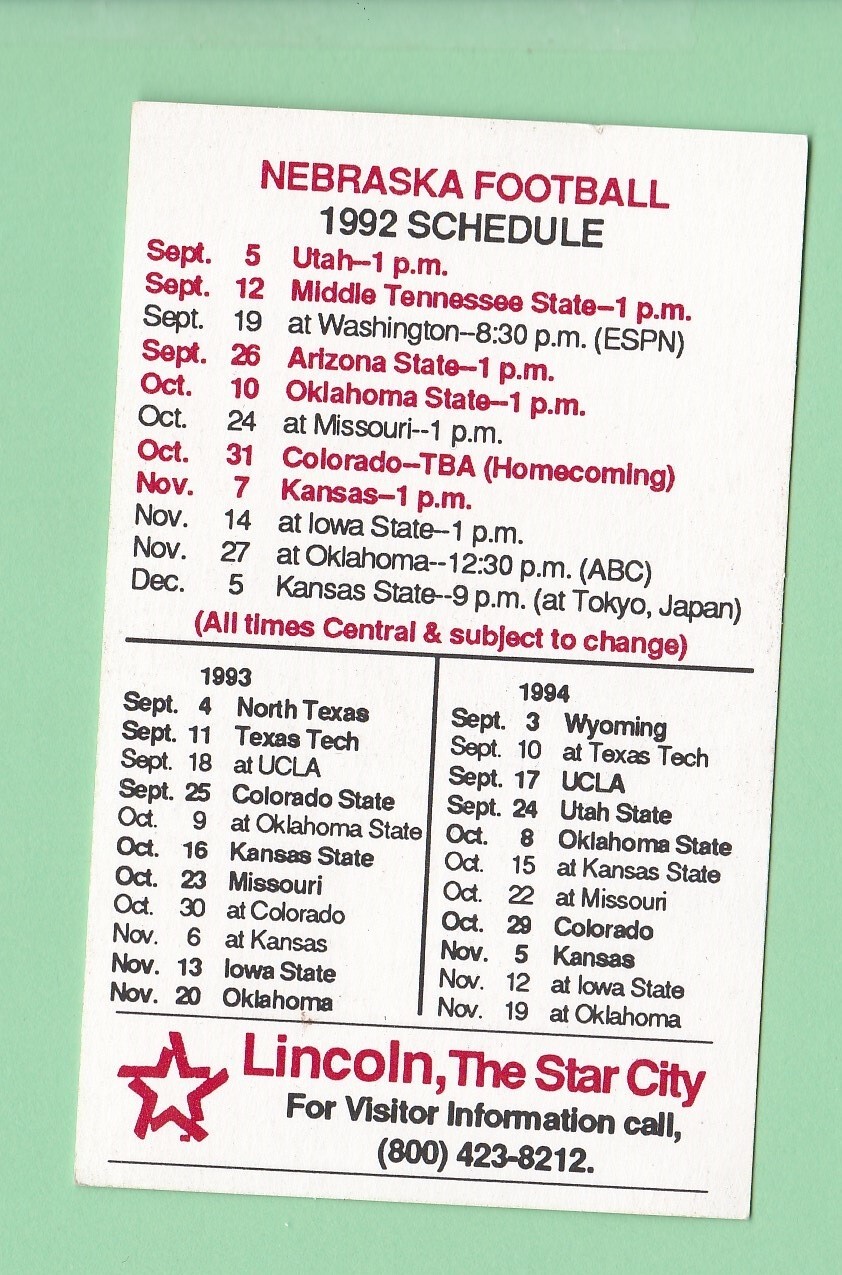 NEBRASKA FOOTBALL
1992 SCHEDULE

Sept. 5 Utah--1 p.m.
Sept. 12 Middle Tennessee State--1 p.m.
Sept. 19 at Washington--8:30 p.m. (ESPN)
Sept. 26 Arizona State--1 p.m.
Oct. 10 Oklahoma State--1 p.m.
Oct. 24 at Missouri--1 p.m.
Oct. 31 Colorado--TBA (Homecoming)
Nov. 7 Kansas--1 p.m.
Nov. 14 at Iowa State--1 p.m.
Nov. 27 at Oklahoma--12:30 p.m. (ABC)
Dec. 5 Kansas State--9 p.m. (at Tokyo, Japan)
(All times Central & subject to change)

1993
Sept. 4 North Texas
Sept. 11 Texas Tech
Sept. 18 at UCLA
Sept. 25 Colorado State
Oct. 9 at Oklahoma State
Oct. 16 Kansas State
Oct. 23 Missouri
Oct. 30 at Colorado
Nov. 6 at Kansas
Nov. 13 Iowa State
Nov. 20 Oklahoma

1994
Sept. 3 Wyoming
Sept. 10 at Texas Tech
Sept. 17 UCLA
Sept. 24 Utah State
Oct. 8 Oklahoma State
Oct. 15 at Kansas State
Oct. 22 at Missouri
Oct. 29 Colorado
Nov. 5 Kansas
Nov. 12 at Iowa State
Nov. 19 at Oklahoma

Lincoln, The Star City
For Visitor Information call,
(800) 423-8212.